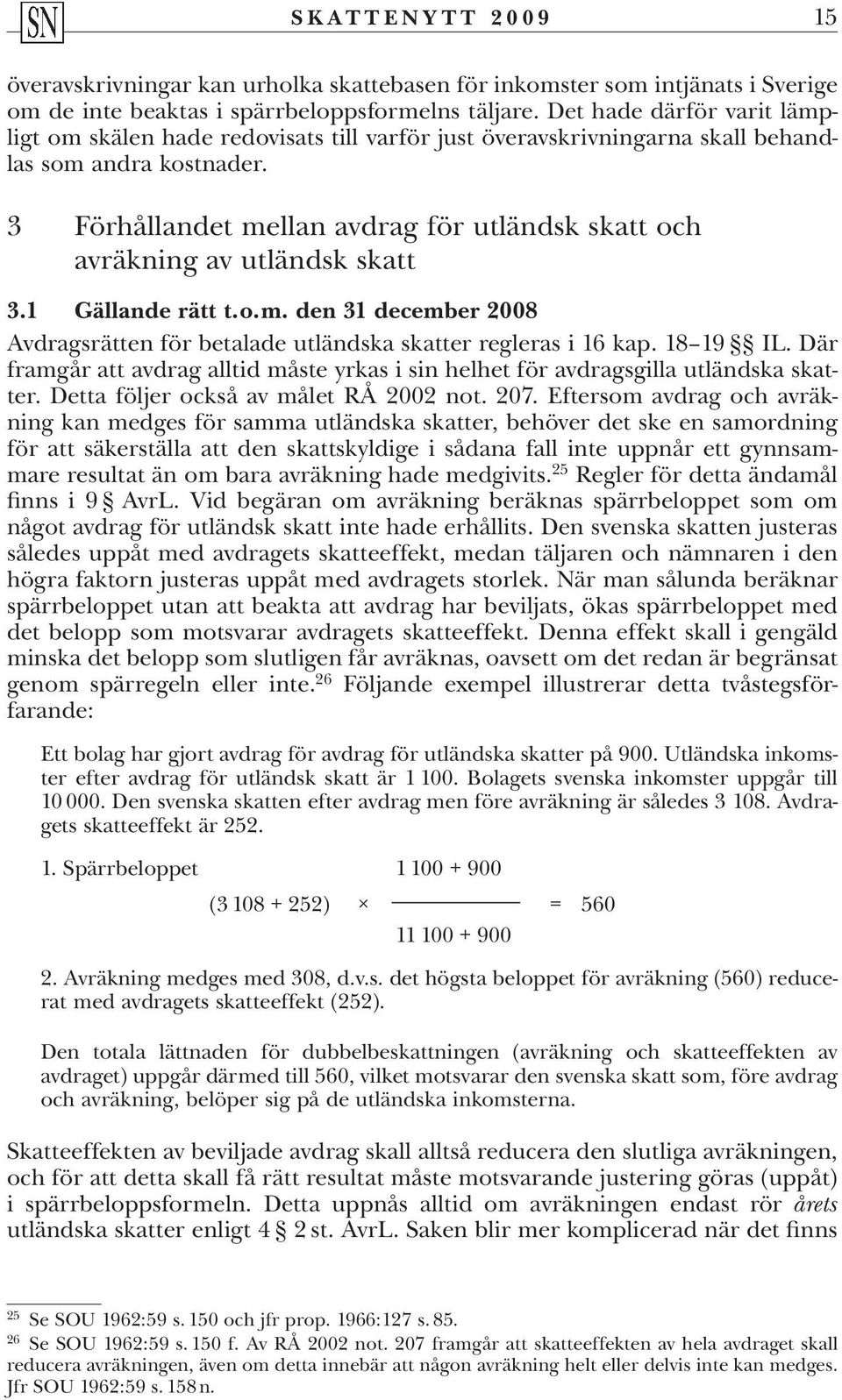 SN SKATTENYTT 2009 15

överavskrivningar kan urholka skattebasen för inkomster som intjänats i Sverige om de inte beaktas i spärrbeloppsformelns täljare. Det hade därför varit lämpligt om skälen hade redovisats till varför just överavskrivningarna skall behandlas som andra kostnader.

3 Förhållandet mellan avdrag för utländsk skatt och avräkning av utländsk skatt

3.1 Gällande rätt t.o.m. den 31 december 2008

Avdragsrätten för betalade utländska skatter regleras i 16 kap. 18–19 §§ IL. Där framgår att avdrag alltid måste yrkas i sin helhet för avdragsgilla utländska skatter. Detta följer också av målet RÅ 2002 not. 207. Eftersom avdrag och avräkning kan medges för samma utländska skatter, behöver det ske en samordning för att säkerställa att den skattskyldige i sådana fall inte uppnår ett gynnsammare resultat än om bara avräkning hade medgivits.$^{25}$ Regler för detta ändamål finns i 9 § AvrL. Vid begäran om avräkning beräknas spärrbeloppet som om något avdrag för utländsk skatt inte hade erhållits. Den svenska skatten justeras således uppåt med avdragets skatteeffekt, medan täljaren och nämnaren i den högra faktorn justeras uppåt med avdragets storlek. När man sålunda beräknar spärrbeloppet utan att beakta att avdrag har beviljats, ökas spärrbeloppet med det belopp som motsvarar avdragets skatteeffekt. Denna effekt skall i gengäld minska det belopp som slutligen får avräknas, oavsett om det redan är begränsat genom spärregeln eller inte.$^{26}$ Följande exempel illustrerar detta tvåstegsförfarande:

Ett bolag har gjort avdrag för avdrag för utländska skatter på 900. Utländska inkomster efter avdrag för utländsk skatt är 1 100. Bolagets svenska inkomster uppgår till 10 000. Den svenska skatten efter avdrag men före avräkning är således 3 108. Avdragets skatteeffekt är 252.

1. Spärrbeloppet
$(3\,108 + 252) \times \frac{1\,100 + 900}{11\,100 + 900} = 560$

2. Avräkning medges med 308, d.v.s. det högsta beloppet för avräkning (560) reducerat med avdragets skatteeffekt (252).

Den totala lättnaden för dubbelbeskattningen (avräkning och skatteeffekten av avdraget) uppgår därmed till 560, vilket motsvarar den svenska skatt som, före avdrag och avräkning, belöper sig på de utländska inkomsterna.

Skatteeffekten av beviljade avdrag skall alltså reducera den slutliga avräkningen, och för att detta skall få rätt resultat måste motsvarande justering göras (uppåt) i spärrbeloppsformeln. Detta uppnås alltid om avräkningen endast rör årets utländska skatter enligt 4 § 2 st. AvrL. Saken blir mer komplicerad när det finns

$^{25}$ Se SOU 1962:59 s. 150 och jfr prop. 1966:127 s. 85.
$^{26}$ Se SOU 1962:59 s. 150 f. Av RÅ 2002 not. 207 framgår att skatteeffekten av hela avdraget skall reducera avräkningen, även om detta innebär att någon avräkning helt eller delvis inte kan medges. Jfr SOU 1962:59 s. 158 n.